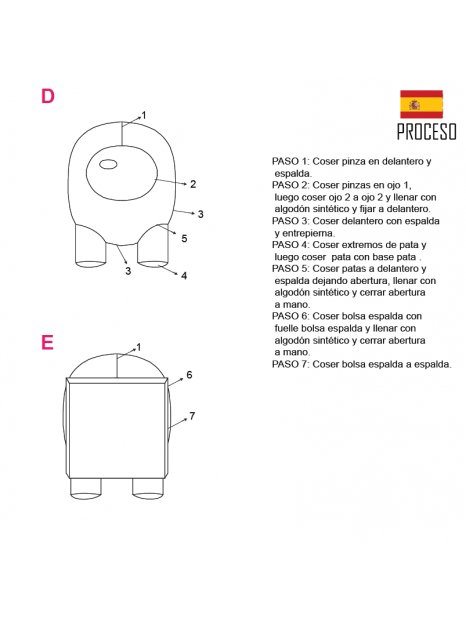 D

1

2

3

5

3

4

E

1

6

7

PROCESO

PASO 1: Coser pinza en delantero y espalda.
PASO 2: Coser pinzas en ojo 1, luego coser ojo 2 a ojo 2 y llenar con algodón sintético y fijar a delantero.
PASO 3: Coser delantero con espalda y entrepierna.
PASO 4: Coser extremos de pata y luego coser pata con base pata .
PASO 5: Coser patas a delantero y espalda dejando abertura, llenar con algodón sintético y cerrar abertura a mano.
PASO 6: Coser bolsa espalda con fuelle bolsa espalda y llenar con algodón sintético y cerrar abertura a mano.
PASO 7: Coser bolsa espalda a espalda.